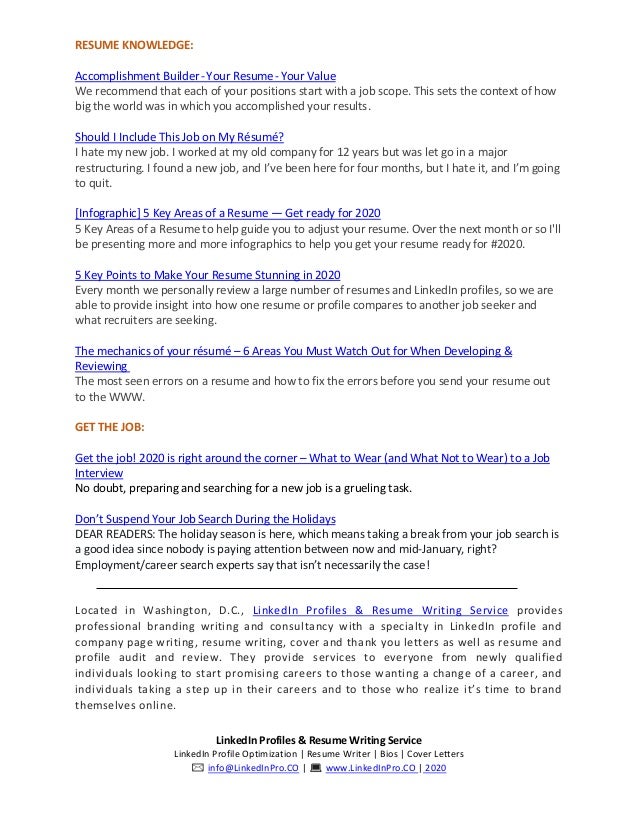 RESUME KNOWLEDGE:

Accomplishment Builder - Your Resume - Your Value
We recommend that each of your positions start with a job scope. This sets the context of how big the world was in which you accomplished your results.

Should I Include This Job on My Résumé?
I hate my new job. I worked at my old company for 12 years but was let go in a major restructuring. I found a new job, and I've been here for four months, but I hate it, and I'm going to quit.

[Infographic] 5 Key Areas of a Resume — Get ready for 2020
5 Key Areas of a Resume to help guide you to adjust your resume. Over the next month or so I'll be presenting more and more infographics to help you get your resume ready for #2020.

5 Key Points to Make Your Resume Stunning in 2020
Every month we personally review a large number of resumes and LinkedIn profiles, so we are able to provide insight into how one resume or profile compares to another job seeker and what recruiters are seeking.

The mechanics of your résumé – 6 Areas You Must Watch Out for When Developing & Reviewing
The most seen errors on a resume and how to fix the errors before you send your resume out to the WWW.

GET THE JOB:

Get the job! 2020 is right around the corner – What to Wear (and What Not to Wear) to a Job Interview
No doubt, preparing and searching for a new job is a grueling task.

Don't Suspend Your Job Search During the Holidays
DEAR READERS: The holiday season is here, which means taking a break from your job search is a good idea since nobody is paying attention between now and mid-January, right? Employment/career search experts say that isn't necessarily the case!

Located in Washington, D.C., LinkedIn Profiles & Resume Writing Service provides professional branding writing and consultancy with a specialty in LinkedIn profile and company page writing, resume writing, cover and thank you letters as well as resume and profile audit and review. They provide services to everyone from newly qualified individuals looking to start promising careers to those wanting a change of a career, and individuals taking a step up in their careers and to those who realize it's time to brand themselves online.

LinkedIn Profiles & Resume Writing Service
LinkedIn Profile Optimization | Resume Writer | Bios | Cover Letters
info@LinkedInPro.CO | www.LinkedInPro.CO | 2020